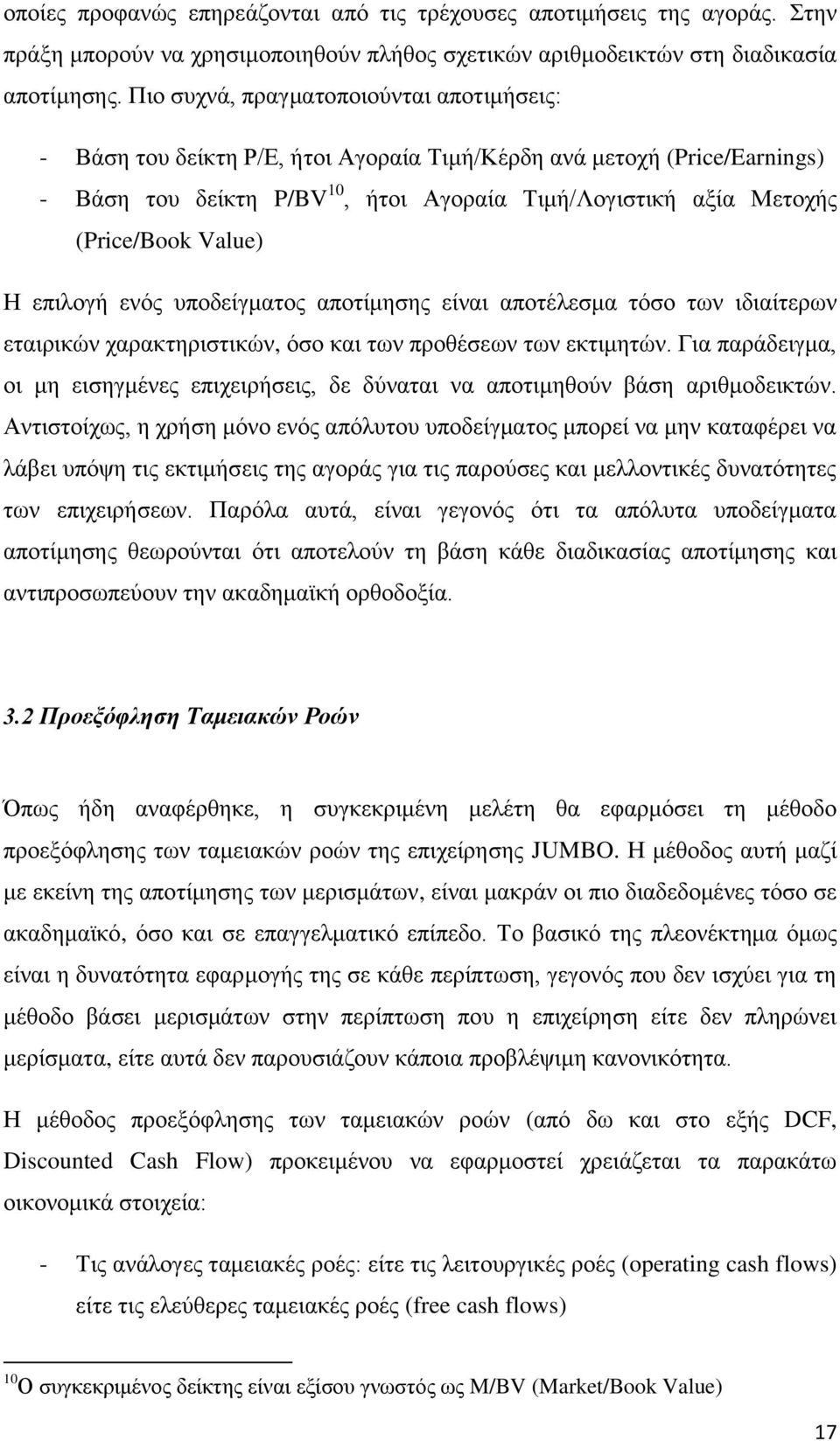 οποίες προφανώς επηρεάζονται από τις τρέχουσες αποτιμήσεις της αγοράς. Στην πράξη μπορούν να χρησιμοποιηθούν πλήθος σχετικών αριθμοδεικτών στη διαδικασία αποτίμησης. Πιο συχνά, πραγματοποιούνται αποτιμήσεις:

- Βάση του δείκτη P/E, ήτοι Αγοραία Τιμή/Κέρδη ανά μετοχή (Price/Earnings)
- Βάση του δείκτη P/BV$^{10}$, ήτοι Αγοραία Τιμή/Λογιστική αξία Μετοχής (Price/Book Value)

Η επιλογή ενός υποδείγματος αποτίμησης είναι αποτέλεσμα τόσο των ιδιαίτερων εταιρικών χαρακτηριστικών, όσο και των προθέσεων των εκτιμητών. Για παράδειγμα, οι μη εισηγμένες επιχειρήσεις, δε δύναται να αποτιμηθούν βάση αριθμοδεικτών. Αντιστοίχως, η χρήση μόνο ενός απόλυτου υποδείγματος μπορεί να μην καταφέρει να λάβει υπόψη τις εκτιμήσεις της αγοράς για τις παρούσες και μελλοντικές δυνατότητες των επιχειρήσεων. Παρόλα αυτά, είναι γεγονός ότι τα απόλυτα υποδείγματα αποτίμησης θεωρούνται ότι αποτελούν τη βάση κάθε διαδικασίας αποτίμησης και αντιπροσωπεύουν την ακαδημαϊκή ορθοδοξία.

3.2 Προεξόφληση Ταμειακών Ροών

Όπως ήδη αναφέρθηκε, η συγκεκριμένη μελέτη θα εφαρμόσει τη μέθοδο προεξόφλησης των ταμειακών ροών της επιχείρησης JUMBO. Η μέθοδος αυτή μαζί με εκείνη της αποτίμησης των μερισμάτων, είναι μακράν οι πιο διαδεδομένες τόσο σε ακαδημαϊκό, όσο και σε επαγγελματικό επίπεδο. Το βασικό της πλεονέκτημα όμως είναι η δυνατότητα εφαρμογής της σε κάθε περίπτωση, γεγονός που δεν ισχύει για τη μέθοδο βάσει μερισμάτων στην περίπτωση που η επιχείρηση είτε δεν πληρώνει μερίσματα, είτε αυτά δεν παρουσιάζουν κάποια προβλέψιμη κανονικότητα.

Η μέθοδος προεξόφλησης των ταμειακών ροών (από δω και στο εξής DCF, Discounted Cash Flow) προκειμένου να εφαρμοστεί χρειάζεται τα παρακάτω οικονομικά στοιχεία:

- Τις ανάλογες ταμειακές ροές: είτε τις λειτουργικές ροές (operating cash flows) είτε τις ελεύθερες ταμειακές ροές (free cash flows)

$^{10}$Ο συγκεκριμένος δείκτης είναι εξίσου γνωστός ως M/BV (Market/Book Value)

17